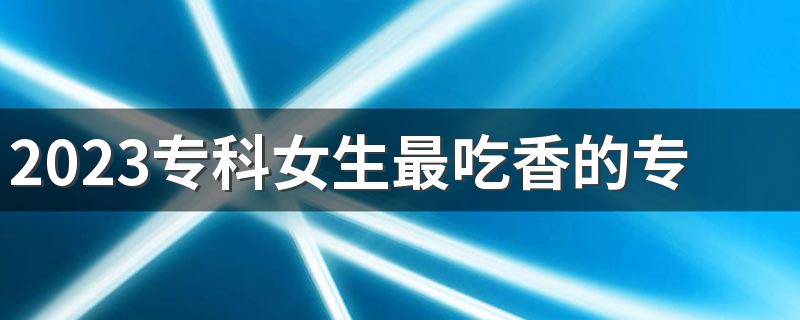 2023专科女生最吃香的专